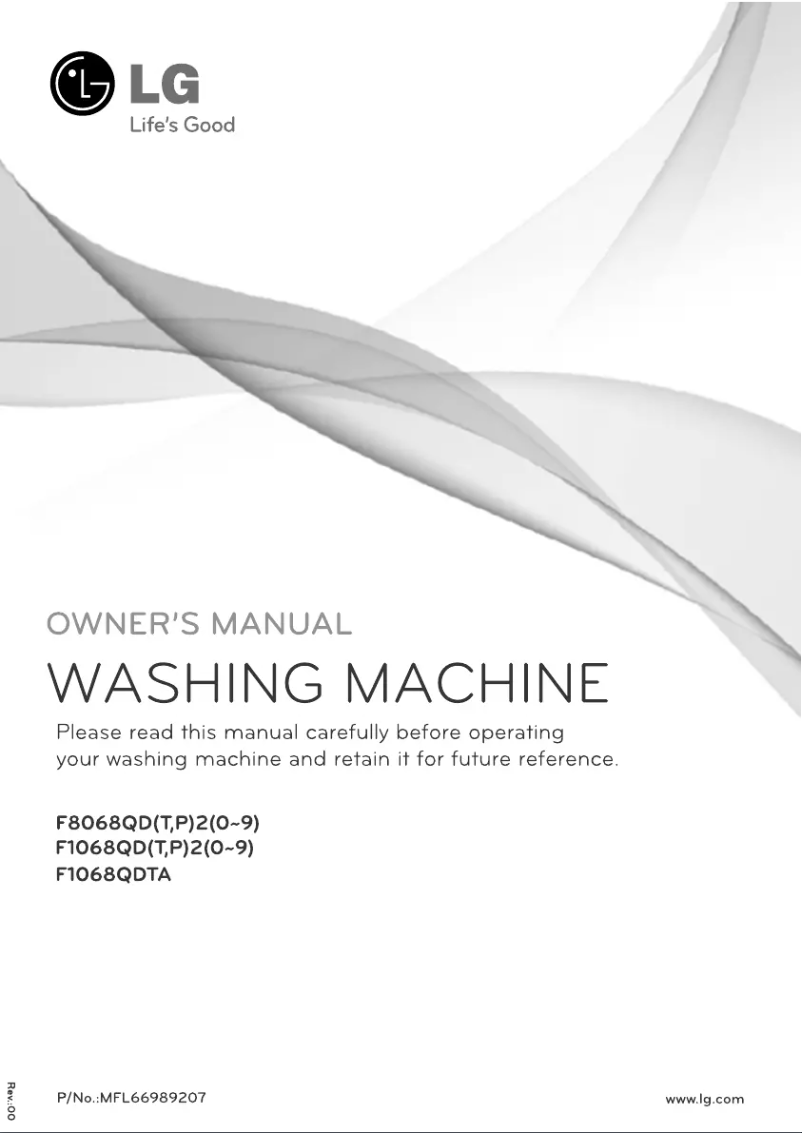 LG
Life's Good

OWNER'S MANUAL

WASHING MACHINE

Please read this manual carefully before operating your washing machine and retain it for future reference.

F8068QD(T,P)2(0~9)
F1068QD(T,P)2(0~9)
F1068QDTA

Rev.:00

P/No.:MFL66989207

www.lg.com